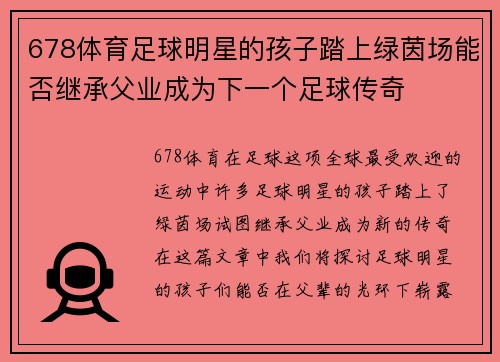 678体育足球明星的孩子踏上绿茵场能否继承父业成为下一个足球传奇

678体育在足球这项全球最受欢迎的运动中许多足球明星的孩子踏上了绿茵场试图继承父业成为新的传奇在这篇文章中我们将探讨足球明星的孩子们能否在父辈的光环下崭露